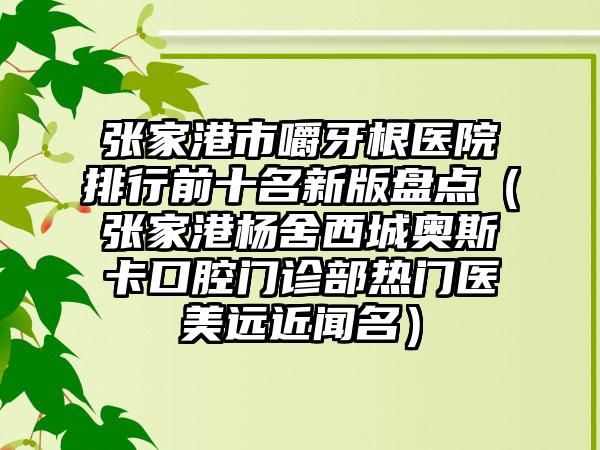 张家港市嚼牙根医院排行前十名新版盘点（张家港杨舍西城奥斯卡口腔门诊部热门医美远近闻名）